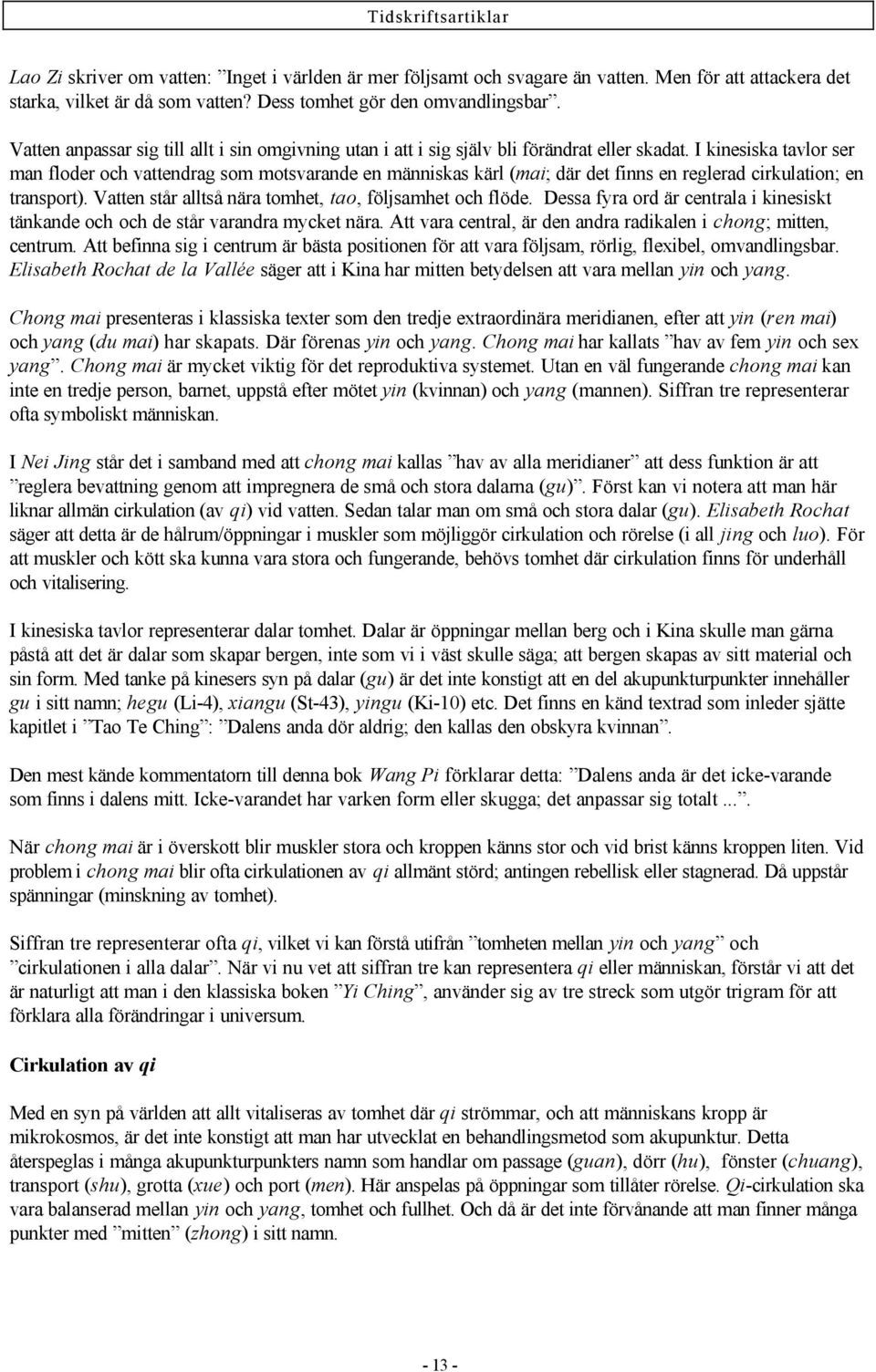 Tidskriftsartiklar

Lao Zi skriver om vatten: ”Inget i världen är mer följsamt och svagare än vatten. Men för att attackera det starka, vilket är då som vatten? Dess tomhet gör den omvandlingsbar”.

Vatten anpassar sig till allt i sin omgivning utan i att i sig själv bli förändrat eller skadat. I kinesiska tavlor ser man floder och vattendrag som motsvarande en människas kärl (mai; där det finns en reglerad cirkulation; en transport). Vatten står alltså nära tomhet, tao, följsamhet och flöde. Dessa fyra ord är centrala i kinesiskt tänkande och och de står varandra mycket nära. Att vara central, är den andra radikalen i chong; mitten, centrum. Att befinna sig i centrum är bästa positionen för att vara följsam, rörlig, flexibel, omvandlingsbar. Elisabeth Rochat de la Vallée säger att i Kina har mitten betydelsen att vara mellan yin och yang.

Chong mai presenteras i klassiska texter som den tredje extraordinära meridianen, efter att yin (ren mai) och yang (du mai) har skapats. Där förenas yin och yang. Chong mai har kallats ”hav av fem yin och sex yang”. Chong mai är mycket viktig för det reproduktiva systemet. Utan en väl fungerande chong mai kan inte en tredje person, barnet, uppstå efter mötet yin (kvinnan) och yang (mannen). Siffran tre representerar ofta symboliskt människan.

I Nei Jing står det i samband med att chong mai kallas ”hav av alla meridianer” att dess funktion är att ”reglera bevattning genom att impregnera de små och stora dalarna (gu)”. Först kan vi notera att man här liknar allmän cirkulation (av qi) vid vatten. Sedan talar man om små och stora dalar (gu). Elisabeth Rochat säger att detta är de hålrum/öppningar i muskler som möjliggör cirkulation och rörelse (i all jing och luo). För att muskler och kött ska kunna vara stora och fungerande, behövs tomhet där cirkulation finns för underhåll och vitalisering.

I kinesiska tavlor representerar dalar tomhet. Dalar är öppningar mellan berg och i Kina skulle man gärna påstå att det är dalar som skapar bergen, inte som vi i väst skulle säga; att bergen skapas av sitt material och sin form. Med tanke på kinesers syn på dalar (gu) är det inte konstigt att en del akupunkturpunkter innehåller gu i sitt namn; hegu (Li-4), xiangu (St-43), yingu (Ki-10) etc. Det finns en känd textrad som inleder sjätte kapitlet i ”Tao Te Ching”: ”Dalens anda dör aldrig; den kallas den obskyra kvinnan”.

Den mest kände kommentatorn till denna bok Wang Pi förklarar detta: ”Dalens anda är det icke-varande som finns i dalens mitt. Icke-varandet har varken form eller skugga; det anpassar sig totalt ...”.

När chong mai är i överskott blir muskler stora och kroppen känns stor och vid brist känns kroppen liten. Vid problem i chong mai blir ofta cirkulationen av qi allmänt störd; antingen rebellisk eller stagnerad. Då uppstår spänningar (minskning av tomhet).

Siffran tre representerar ofta qi, vilket vi kan förstå utifrån ”tomheten mellan yin och yang” och ”cirkulationen i alla dalar”. När vi nu vet att siffran tre kan representera qi eller människan, förstår vi att det är naturligt att man i den klassiska boken ”Yi Ching”, använder sig av tre streck som utgör trigram för att förklara alla förändringar i universum.

Cirkulation av qi

Med en syn på världen att allt vitaliseras av tomhet där qi strömmar, och att människans kropp är mikrokosmos, är det inte konstigt att man har utvecklat en behandlingsmetod som akupunktur. Detta återspeglas i många akupunkturpunkters namn som handlar om passage (guan), dörr (hu), fönster (chuang), transport (shu), grotta (xue) och port (men). Här anspelas på öppningar som tillåter rörelse. Qi-cirkulation ska vara balanserad mellan yin och yang, tomhet och fullhet. Och då är det inte förvånande att man finner många punkter med ”mitten” (zhong) i sitt namn.

- 13 -